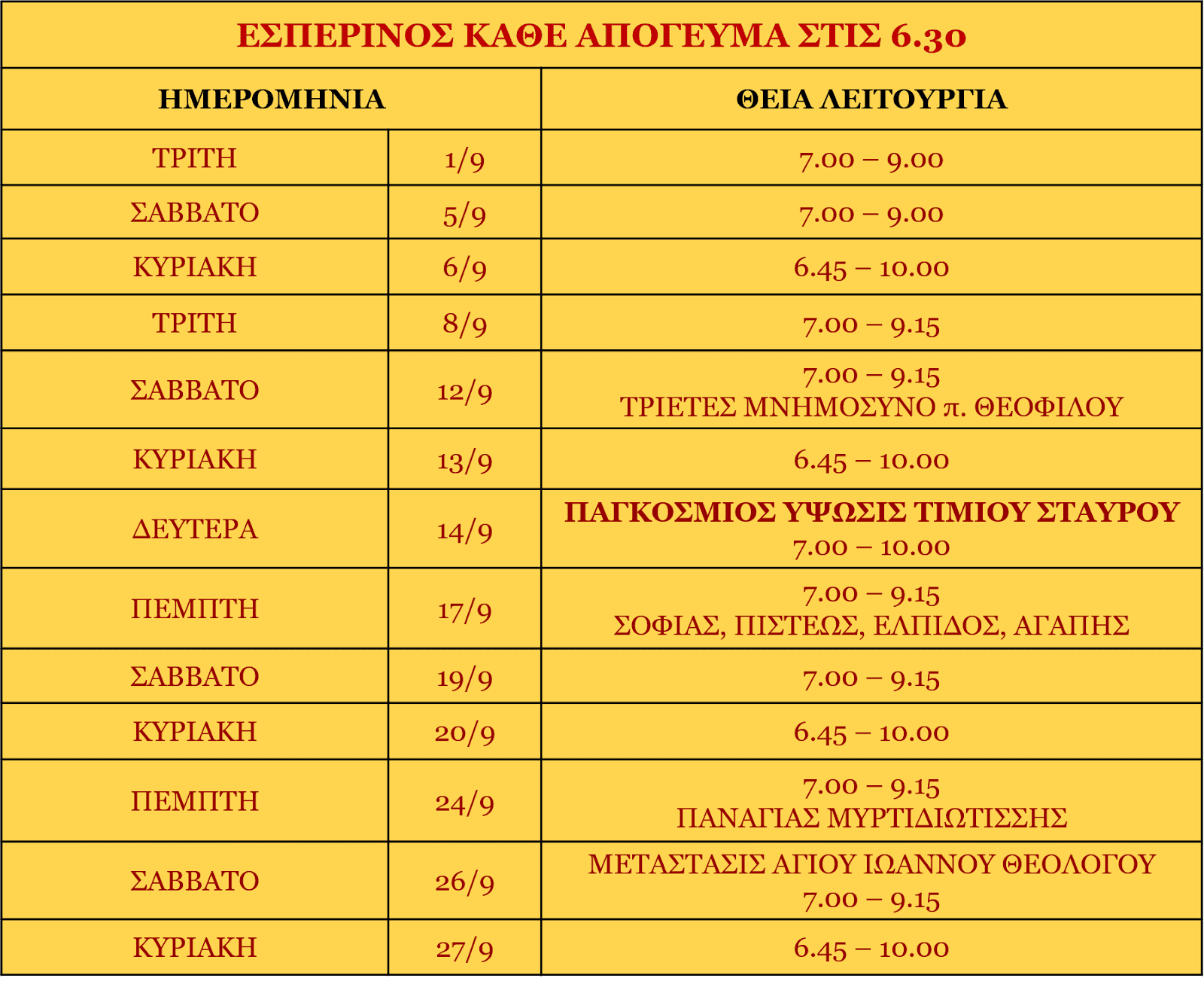 ΕΣΠΕΡΙΝΟΣ ΚΑΘΕ ΑΠΟΓΕΥΜΑ ΣΤΙΣ 6.30

| ΗΜΕΡΟΜΗΝΙΑ | | ΘΕΙΑ ΛΕΙΤΟΥΡΓΙΑ |
|---|---|---|
| ΤΡΙΤΗ | 1/9 | 7.00 – 9.00 |
| ΣΑΒΒΑΤΟ | 5/9 | 7.00 – 9.00 |
| ΚΥΡΙΑΚΗ | 6/9 | 6.45 – 10.00 |
| ΤΡΙΤΗ | 8/9 | 7.00 – 9.15 |
| ΣΑΒΒΑΤΟ | 12/9 | 7.00 – 9.15 ΤΡΙΕΤΕΣ ΜΝΗΜΟΣΥΝΟ π. ΘΕΟΦΙΛΟΥ |
| ΚΥΡΙΑΚΗ | 13/9 | 6.45 – 10.00 |
| ΔΕΥΤΕΡΑ | 14/9 | ΠΑΓΚΟΣΜΙΟΣ ΥΨΩΣΙΣ ΤΙΜΙΟΥ ΣΤΑΥΡΟΥ 7.00 – 10.00 |
| ΠΕΜΠΤΗ | 17/9 | 7.00 – 9.15 ΣΟΦΙΑΣ, ΠΙΣΤΕΩΣ, ΕΛΠΙΔΟΣ, ΑΓΑΠΗΣ |
| ΣΑΒΒΑΤΟ | 19/9 | 7.00 – 9.15 |
| ΚΥΡΙΑΚΗ | 20/9 | 6.45 – 10.00 |
| ΠΕΜΠΤΗ | 24/9 | 7.00 – 9.15 ΠΑΝΑΓΙΑΣ ΜΥΡΤΙΔΙΩΤΙΣΣΗΣ |
| ΣΑΒΒΑΤΟ | 26/9 | ΜΕΤΑΣΤΑΣΙΣ ΑΓΙΟΥ ΙΩΑΝΝΟΥ ΘΕΟΛΟΓΟΥ 7.00 – 9.15 |
| ΚΥΡΙΑΚΗ | 27/9 | 6.45 – 10.00 |